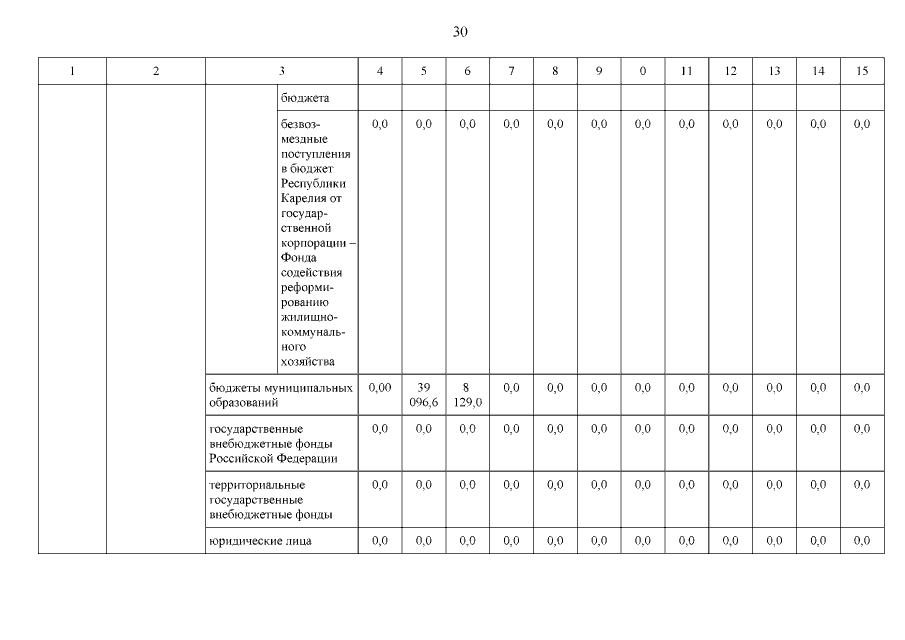 30

| 1 | 2 | 3 | | 4 | 5 | 6 | 7 | 8 | 9 | 0 | 11 | 12 | 13 | 14 | 15 |
|---|---|---|---|---|---|---|---|---|---|---|---|---|---|---|---|
| | | | бюджета | | | | | | | | | | | | |
| | | | безвозмездные поступления в бюджет Республики Карелия от государственной корпорации – Фонда содействия реформированию жилищно-коммунального хозяйства | 0,0 | 0,0 | 0,0 | 0,0 | 0,0 | 0,0 | 0,0 | 0,0 | 0,0 | 0,0 | 0,0 | 0,0 |
| | | бюджеты муниципальных образований | | 0,00 | 39 096,6 | 8 129,0 | 0,0 | 0,0 | 0,0 | 0,0 | 0,0 | 0,0 | 0,0 | 0,0 | 0,0 |
| | | государственные внебюджетные фонды Российской Федерации | | 0,0 | 0,0 | 0,0 | 0,0 | 0,0 | 0,0 | 0,0 | 0,0 | 0,0 | 0,0 | 0,0 | 0,0 |
| | | территориальные государственные внебюджетные фонды | | 0,0 | 0,0 | 0,0 | 0,0 | 0,0 | 0,0 | 0,0 | 0,0 | 0,0 | 0,0 | 0,0 | 0,0 |
| | | юридические лица | | 0,0 | 0,0 | 0,0 | 0,0 | 0,0 | 0,0 | 0,0 | 0,0 | 0,0 | 0,0 | 0,0 | 0,0 |